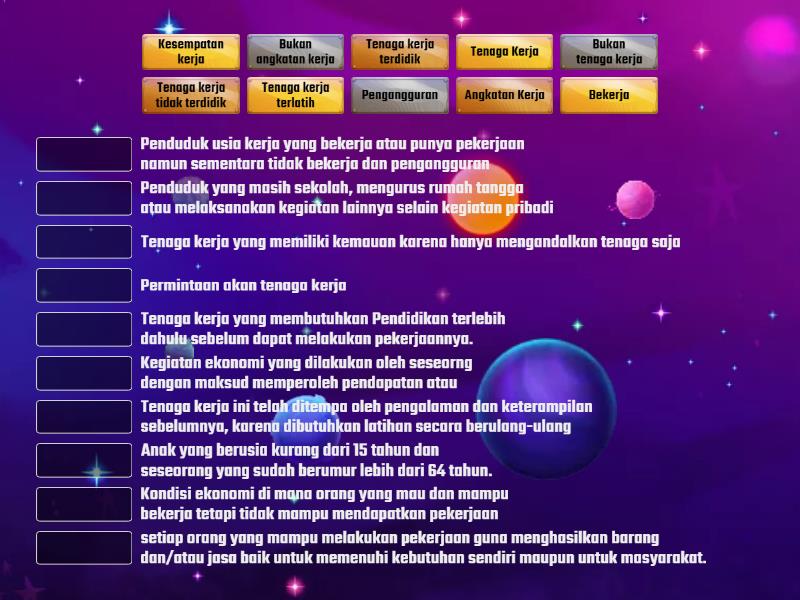 Kesempatan kerja

Bukan angkatan kerja

Tenaga kerja terdidik

Tenaga Kerja

Bukan tenaga kerja

Tenaga kerja tidak terdidik

Tenaga kerja terlatih

Pengangguran

Angkatan Kerja

Bekerja

Penduduk usia kerja yang bekerja atau punya pekerjaan namun sementara tidak bekerja dan pengangguran

Penduduk yang masih sekolah, mengurus rumah tangga atau melaksanakan kegiatan lainnya selain kegiatan pribadi

Tenaga kerja yang memiliki kemauan karena hanya mengandalkan tenaga saja

Permintaan akan tenaga kerja

Tenaga kerja yang membutuhkan Pendidikan terlebih dahulu sebelum dapat melakukan pekerjaannya.

Kegiatan ekonomi yang dilakukan oleh seseorng dengan maksud memperoleh pendapatan atau

Tenaga kerja ini telah ditempa oleh pengalaman dan keterampilan sebelumnya, karena dibutuhkan latihan secara berulang-ulang

Anak yang berusia kurang dari 15 tahun dan seseorang yang sudah berumur lebih dari 64 tahun.

Kondisi ekonomi di mana orang yang mau dan mampu bekerja tetapi tidak mampu mendapatkan pekerjaan

setiap orang yang mampu melakukan pekerjaan guna menghasilkan barang dan/atau jasa baik untuk memenuhi kebutuhan sendiri maupun untuk masyarakat.